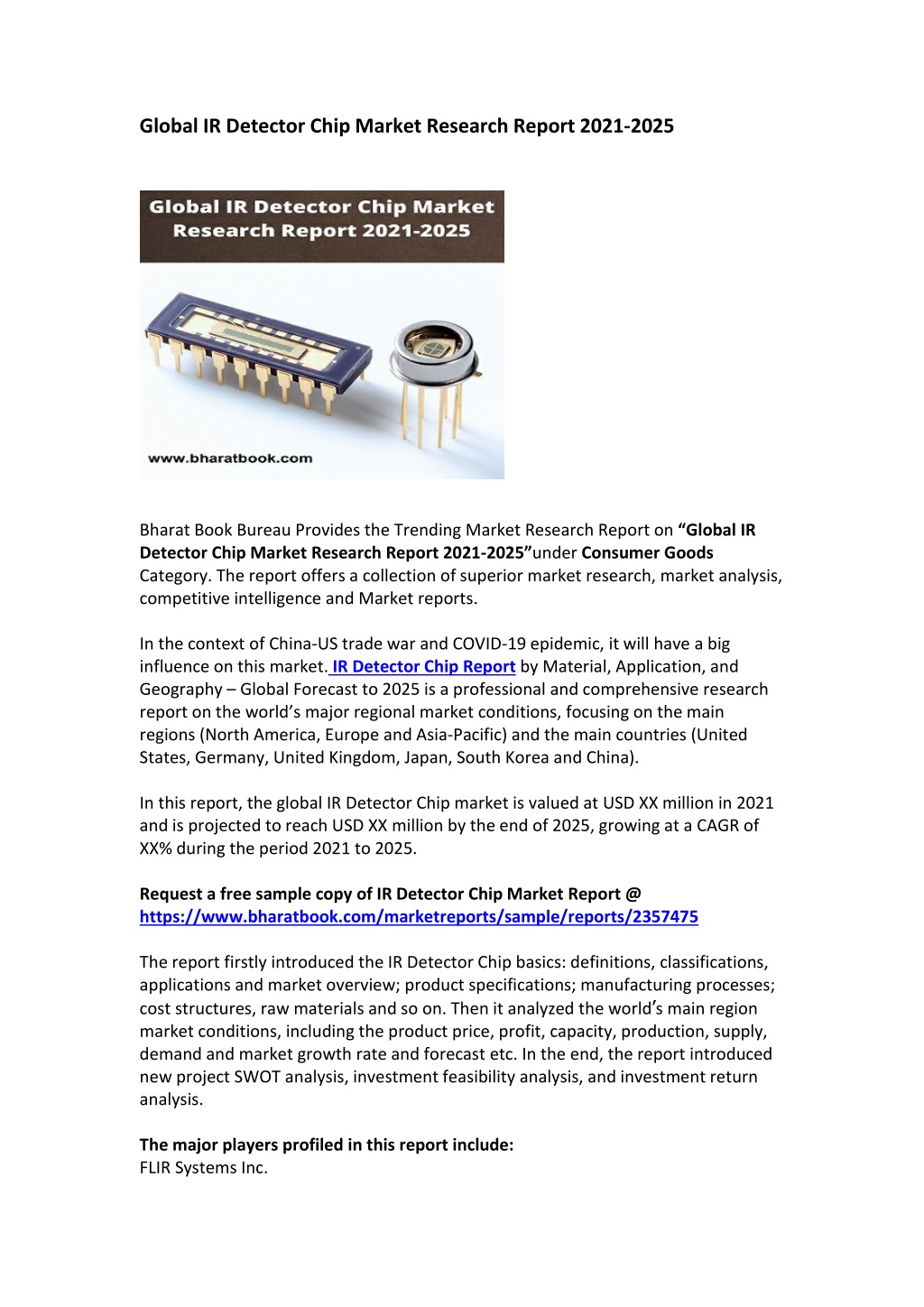 Global IR Detector Chip Market Research Report 2021-2025

Global IR Detector Chip Market Research Report 2021-2025

www.bharatbook.com

Bharat Book Bureau Provides the Trending Market Research Report on “Global IR Detector Chip Market Research Report 2021-2025”under Consumer Goods Category. The report offers a collection of superior market research, market analysis, competitive intelligence and Market reports.

In the context of China-US trade war and COVID-19 epidemic, it will have a big influence on this market. IR Detector Chip Report by Material, Application, and Geography – Global Forecast to 2025 is a professional and comprehensive research report on the world’s major regional market conditions, focusing on the main regions (North America, Europe and Asia-Pacific) and the main countries (United States, Germany, United Kingdom, Japan, South Korea and China).

In this report, the global IR Detector Chip market is valued at USD XX million in 2021 and is projected to reach USD XX million by the end of 2025, growing at a CAGR of XX% during the period 2021 to 2025.

Request a free sample copy of IR Detector Chip Market Report @ https://www.bharatbook.com/marketreports/sample/reports/2357475

The report firstly introduced the IR Detector Chip basics: definitions, classifications, applications and market overview; product specifications; manufacturing processes; cost structures, raw materials and so on. Then it analyzed the world’s main region market conditions, including the product price, profit, capacity, production, supply, demand and market growth rate and forecast etc. In the end, the report introduced new project SWOT analysis, investment feasibility analysis, and investment return analysis.

The major players profiled in this report include:
FLIR Systems Inc.